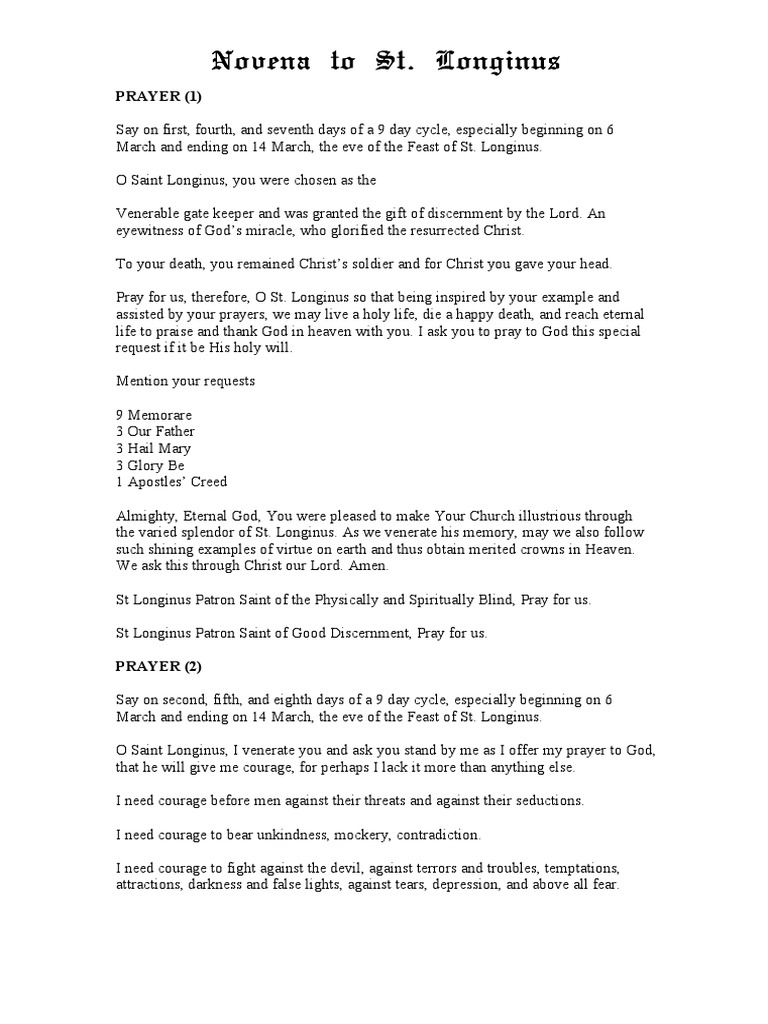 Novena to St. Longinus

PRAYER (1)

Say on first, fourth, and seventh days of a 9 day cycle, especially beginning on 6 March and ending on 14 March, the eve of the Feast of St. Longinus.

O Saint Longinus, you were chosen as the

Venerable gate keeper and was granted the gift of discernment by the Lord. An eyewitness of God's miracle, who glorified the resurrected Christ.

To your death, you remained Christ's soldier and for Christ you gave your head.

Pray for us, therefore, O St. Longinus so that being inspired by your example and assisted by your prayers, we may live a holy life, die a happy death, and reach eternal life to praise and thank God in heaven with you. I ask you to pray to God this special request if it be His holy will.

Mention your requests

9 Memorare
3 Our Father
3 Hail Mary
3 Glory Be
1 Apostles' Creed

Almighty, Eternal God, You were pleased to make Your Church illustrious through the varied splendor of St. Longinus. As we venerate his memory, may we also follow such shining examples of virtue on earth and thus obtain merited crowns in Heaven. We ask this through Christ our Lord. Amen.

St Longinus Patron Saint of the Physically and Spiritually Blind, Pray for us.

St Longinus Patron Saint of Good Discernment, Pray for us.

PRAYER (2)

Say on second, fifth, and eighth days of a 9 day cycle, especially beginning on 6 March and ending on 14 March, the eve of the Feast of St. Longinus.

O Saint Longinus, I venerate you and ask you stand by me as I offer my prayer to God, that he will give me courage, for perhaps I lack it more than anything else.

I need courage before men against their threats and against their seductions.

I need courage to bear unkindness, mockery, contradiction.

I need courage to fight against the devil, against terrors and troubles, temptations, attractions, darkness and false lights, against tears, depression, and above all fear.